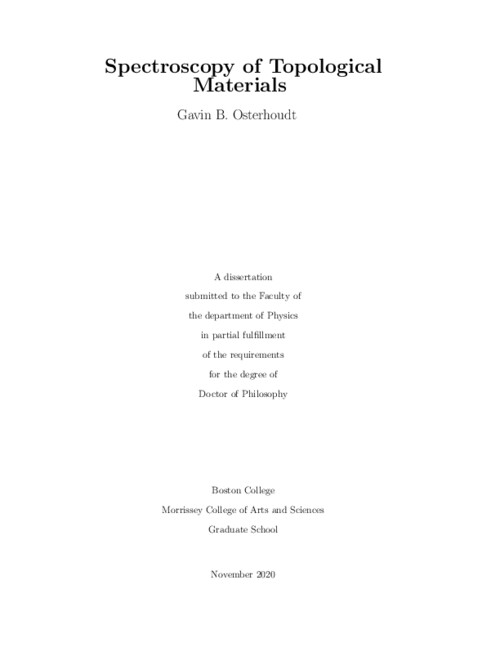 Spectroscopy of Topological Materials

Gavin B. Osterhoudt

A dissertation
submitted to the Faculty of
the department of Physics
in partial fulfillment
of the requirements
for the degree of
Doctor of Philosophy

Boston College
Morrissey College of Arts and Sciences
Graduate School

November 2020